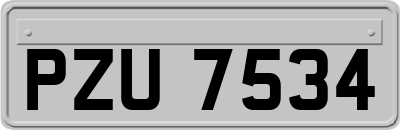 PZU 7534